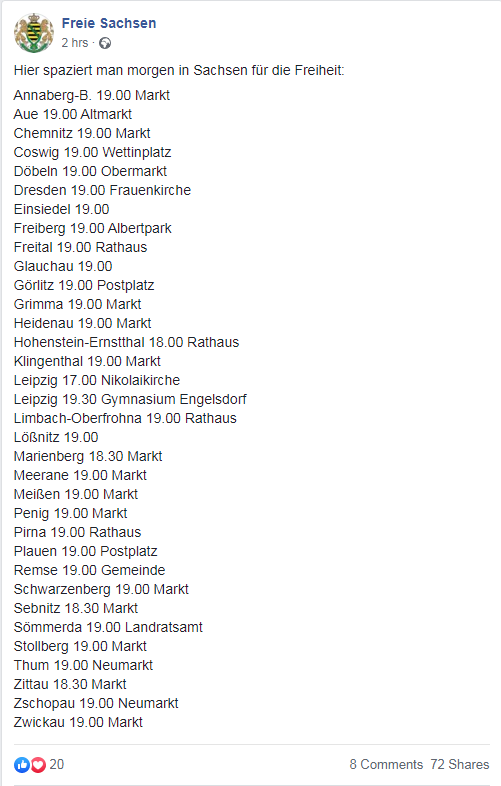 Freie Sachsen
2 hrs ·

Hier spaziert man morgen in Sachsen für die Freiheit:

Annaberg-B. 19.00 Markt
Aue 19.00 Altmarkt
Chemnitz 19.00 Markt
Coswig 19.00 Wettinplatz
Döbeln 19.00 Obermarkt
Dresden 19.00 Frauenkirche
Einsiedel 19.00
Freiberg 19.00 Albertpark
Freital 19.00 Rathaus
Glauchau 19.00
Görlitz 19.00 Postplatz
Grimma 19.00 Markt
Heidenau 19.00 Markt
Hohenstein-Ernstthal 18.00 Rathaus
Klingenthal 19.00 Markt
Leipzig 17.00 Nikolaikirche
Leipzig 19.30 Gymnasium Engelsdorf
Limbach-Oberfrohna 19.00 Rathaus
Lößnitz 19.00
Marienberg 18.30 Markt
Meerane 19.00 Markt
Meißen 19.00 Markt
Penig 19.00 Markt
Pirna 19.00 Rathaus
Plauen 19.00 Postplatz
Remse 19.00 Gemeinde
Schwarzenberg 19.00 Markt
Sebnitz 18.30 Markt
Sömmerda 19.00 Landratsamt
Stollberg 19.00 Markt
Thum 19.00 Neumarkt
Zittau 18.30 Markt
Zschopau 19.00 Neumarkt
Zwickau 19.00 Markt

20
8 Comments 72 Shares